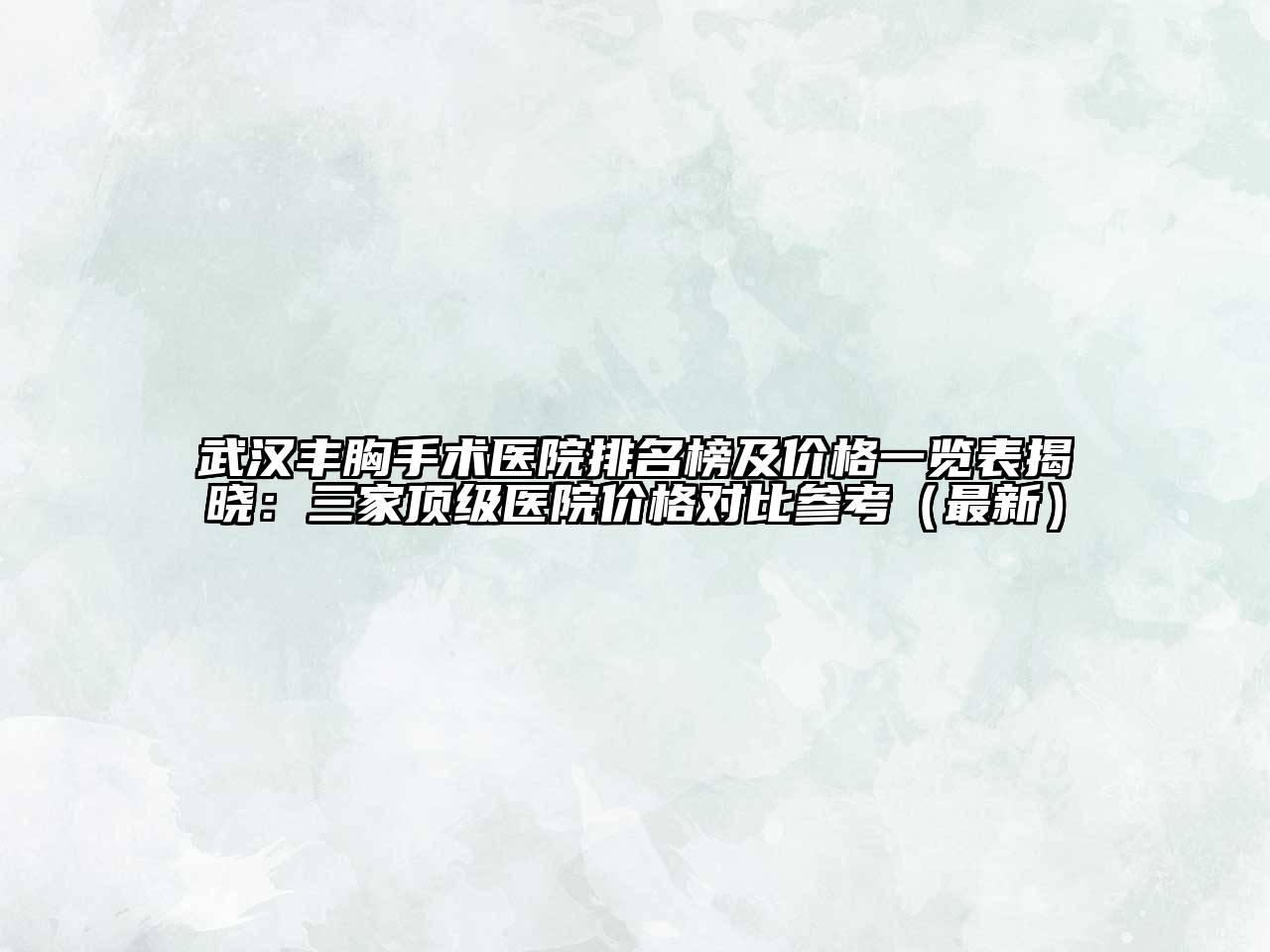 武汉丰胸手术医院排名榜及价格一览表揭晓：三家顶级医院价格对比参考（最新）